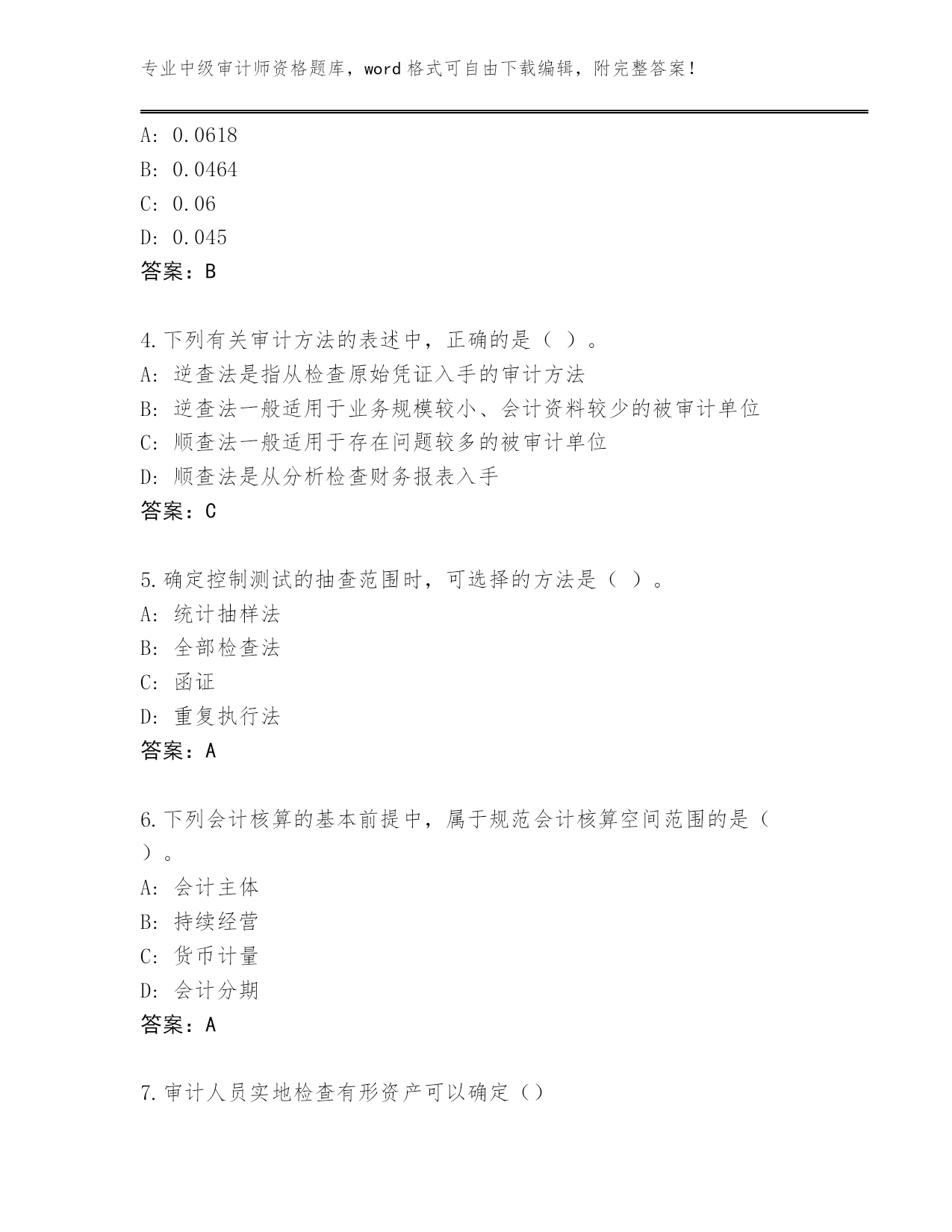 专业中级审计师资格题库，word 格式可自由下载编辑，附完整答案！

A: 0.0618
B: 0.0464
C: 0.06
D: 0.045
答案：B

4.下列有关审计方法的表述中，正确的是（ ）。
A: 逆查法是指从检查原始凭证入手的审计方法
B: 逆查法一般适用于业务规模较小、会计资料较少的被审计单位
C: 顺查法一般适用于存在问题较多的被审计单位
D: 顺查法是从分析检查财务报表入手
答案：C

5.确定控制测试的抽查范围时，可选择的方法是（ ）。
A: 统计抽样法
B: 全部检查法
C: 函证
D: 重复执行法
答案：A

6.下列会计核算的基本前提中，属于规范会计核算空间范围的是（ ）。
A: 会计主体
B: 持续经营
C: 货币计量
D: 会计分期
答案：A

7.审计人员实地检查有形资产可以确定（）